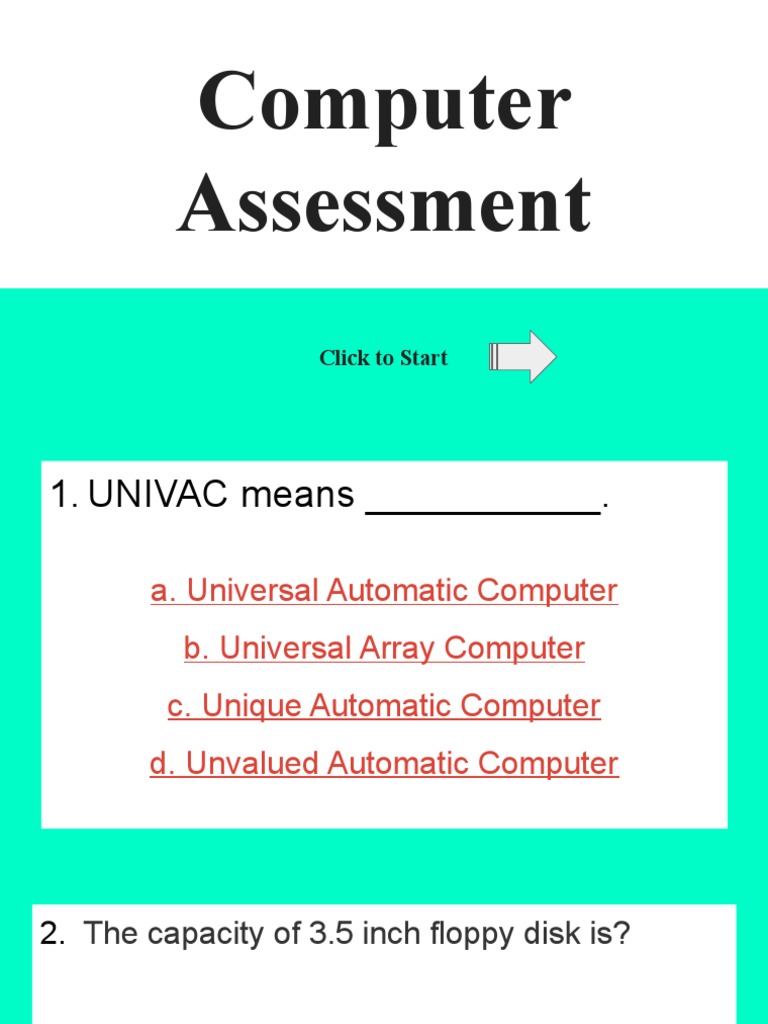 Computer Assessment

Click to Start

1. UNIVAC means ____.

a. Universal Automatic Computer

b. Universal Array Computer

c. Unique Automatic Computer

d. Unvalued Automatic Computer

2. The capacity of 3.5 inch floppy disk is?